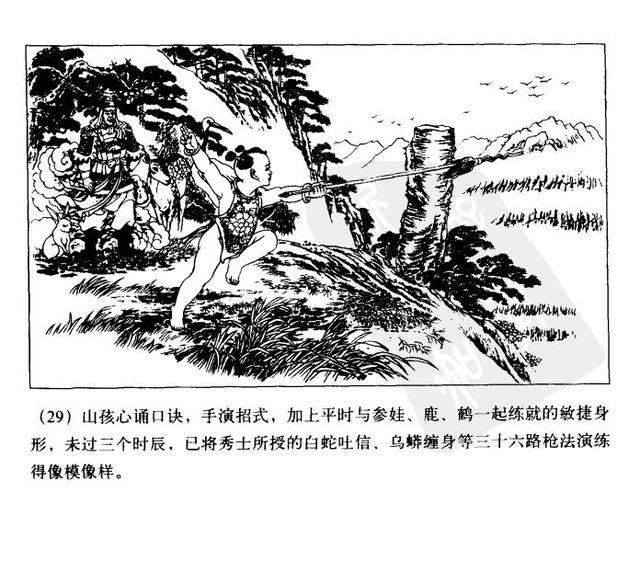 (29)山孩心诵口诀，手演招式，加上平时与参娃、鹿、鹤一起练就的敏捷身形，未过三个时辰，已将秀士所授的白蛇吐信、乌蟒缠身等三十六路枪法演练得像模像样。